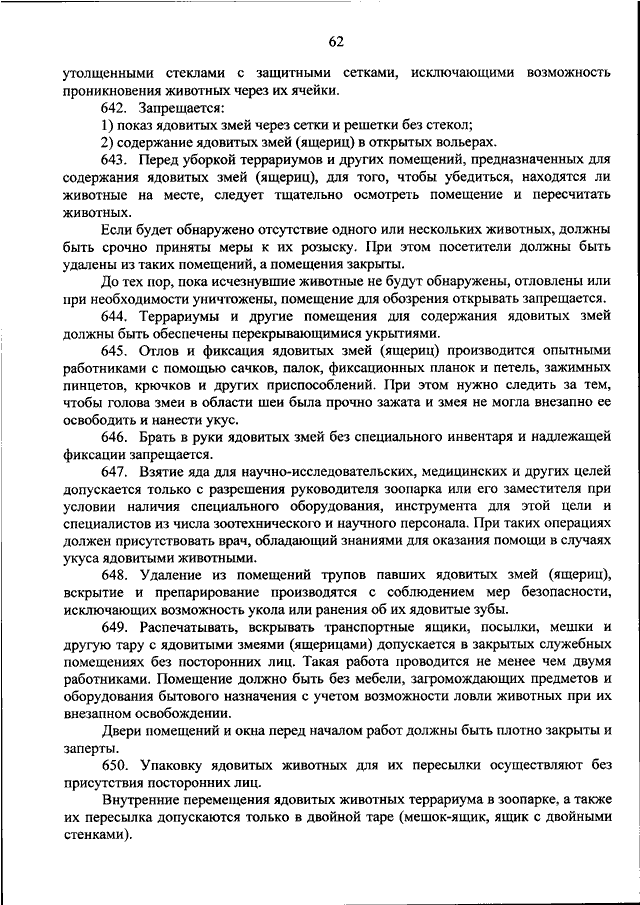 62

утолщенными стеклами с защитными сетками, исключающими возможность проникновения животных через их ячейки.

642. Запрещается:

1) показ ядовитых змей через сетки и решетки без стекол;

2) содержание ядовитых змей (ящериц) в открытых вольерах.

643. Перед уборкой террариумов и других помещений, предназначенных для содержания ядовитых змей (ящериц), для того, чтобы убедиться, находятся ли животные на месте, следует тщательно осмотреть помещение и пересчитать животных.

Если будет обнаружено отсутствие одного или нескольких животных, должны быть срочно приняты меры к их розыску. При этом посетители должны быть удалены из таких помещений, а помещения закрыты.

До тех пор, пока исчезнувшие животные не будут обнаружены, отловлены или при необходимости уничтожены, помещение для обозрения открывать запрещается.

644. Террариумы и другие помещения для содержания ядовитых змей должны быть обеспечены перекрывающимися укрытиями.

645. Отлов и фиксация ядовитых змей (ящериц) производится опытными работниками с помощью сачков, палок, фиксационных планок и петель, зажимных пинцетов, крючков и других приспособлений. При этом нужно следить за тем, чтобы голова змеи в области шеи была прочно зажата и змея не могла внезапно ее освободить и нанести укус.

646. Брать в руки ядовитых змей без специального инвентаря и надлежащей фиксации запрещается.

647. Взятие яда для научно-исследовательских, медицинских и других целей допускается только с разрешения руководителя зоопарка или его заместителя при условии наличия специального оборудования, инструмента для этой цели и специалистов из числа зоотехнического и научного персонала. При таких операциях должен присутствовать врач, обладающий знаниями для оказания помощи в случаях укуса ядовитыми животными.

648. Удаление из помещений трупов павших ядовитых змей (ящериц), вскрытие и препарирование производятся с соблюдением мер безопасности, исключающих возможность укола или ранения об их ядовитые зубы.

649. Распечатывать, вскрывать транспортные ящики, посылки, мешки и другую тару с ядовитыми змеями (ящерицами) допускается в закрытых служебных помещениях без посторонних лиц. Такая работа проводится не менее чем двумя работниками. Помещение должно быть без мебели, загромождающих предметов и оборудования бытового назначения с учетом возможности ловли животных при их внезапном освобождении.

Двери помещений и окна перед началом работ должны быть плотно закрыты и заперты.

650. Упаковку ядовитых животных для их пересылки осуществляют без присутствия посторонних лиц.

Внутренние перемещения ядовитых животных террариума в зоопарке, а также их пересылка допускаются только в двойной таре (мешок-ящик, ящик с двойными стенками).